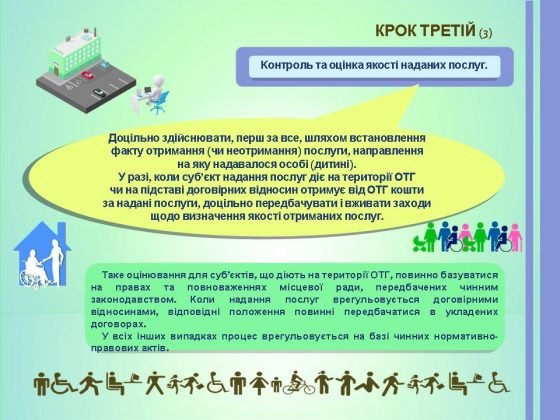 КРОК ТРЕТІЙ (3)

Контроль та оцінка якості наданих послуг.

Доцільно здійснювати, перш за все, шляхом встановлення факту отримання (чи неотримання) послуги, направлення на яку надавалося особі (дитині).
У разі, коли суб'єкт надання послуг діє на території ОТГ чи на підставі договірних відносин отримує від ОТГ кошти за надані послуги, доцільно передбачувати і вживати заходи щодо визначення якості отриманих послуг.

Таке оцінювання для суб'єктів, що діють на території ОТГ, повинно базуватися на правах та повноваженнях місцевої ради, передбачених чинним законодавством. Коли надання послуг врегульовується договірними відносинами, відповідні положення повинні передбачатися в укладених договорах.
У всіх інших випадках процес врегульовується на базі чинних нормативно-правових актів.